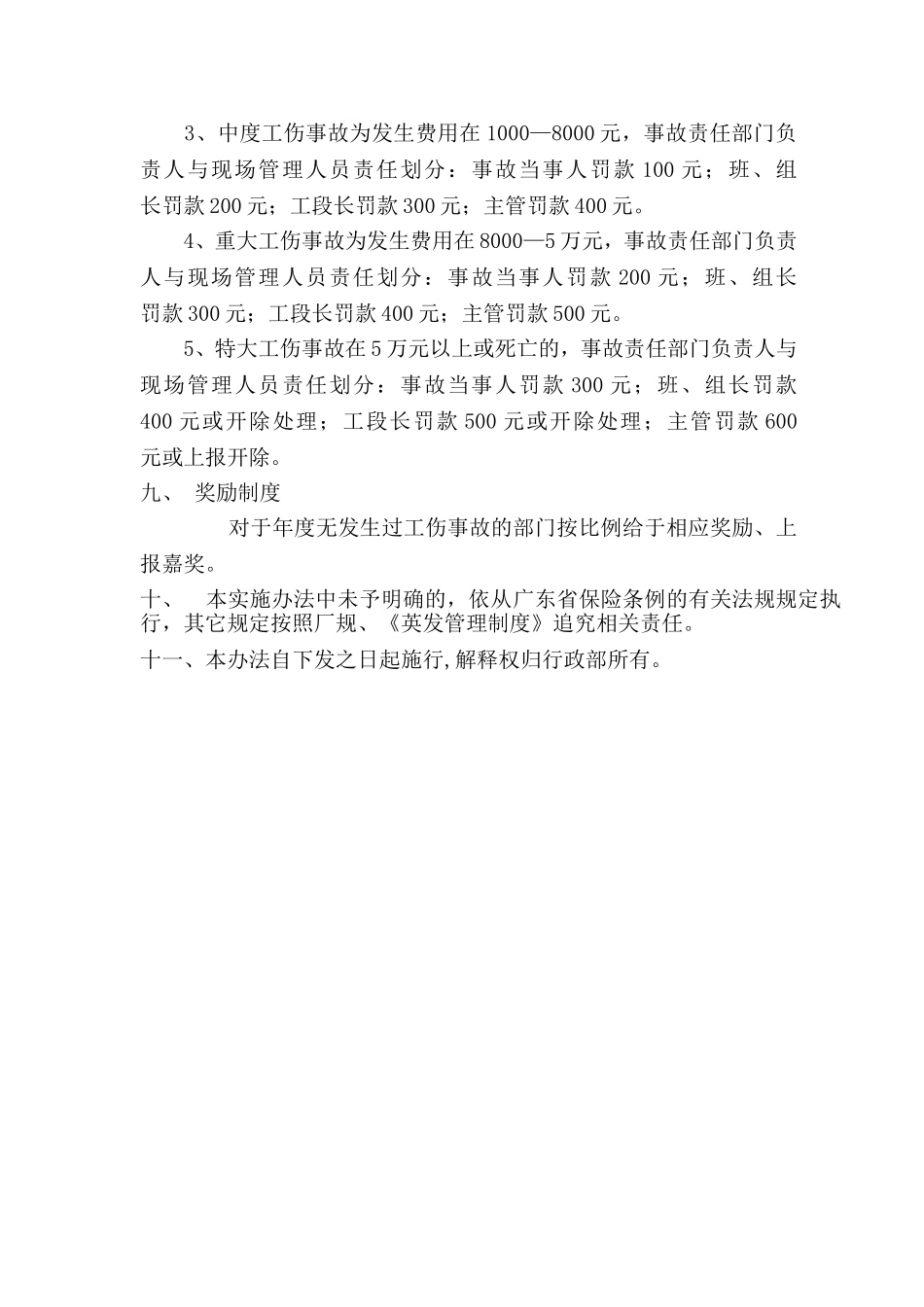 3、中度工伤事故为发生费用在 1000—8000 元，事故责任部门负责人与现场管理人员责任划分：事故当事人罚款 100 元；班、组长罚款 200 元；工段长罚款 300 元；主管罚款 400 元。

4、重大工伤事故为发生费用在 8000—5 万元，事故责任部门负责人与现场管理人员责任划分：事故当事人罚款 200 元；班、组长罚款 300 元；工段长罚款 400 元；主管罚款 500 元。

5、特大工伤事故在 5 万元以上或死亡的，事故责任部门负责人与现场管理人员责任划分：事故当事人罚款 300 元；班、组长罚款 400 元或开除处理；工段长罚款 500 元或开除处理；主管罚款 600 元或上报开除。

九、 奖励制度

对于年度无发生过工伤事故的部门按比例给于相应奖励、上报嘉奖。

十、 本实施办法中未予明确的，依从广东省保险条例的有关法规规定执行，其它规定按照厂规、《英发管理制度》追究相关责任。

十一、本办法自下发之日起施行,解释权归行政部所有。